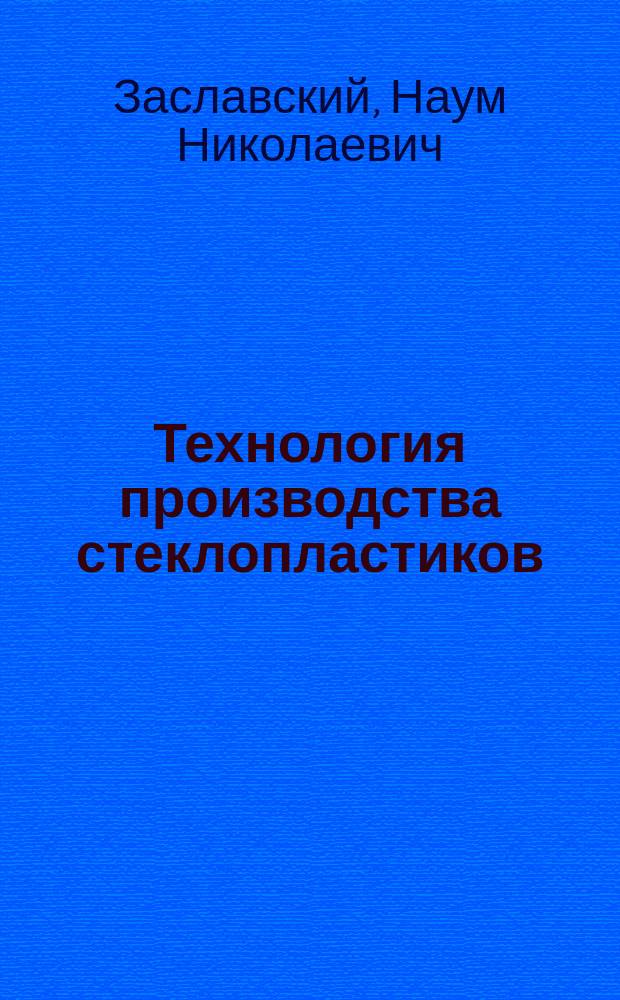 Заславский, Наум Николаевич

Технология производства стеклопластиков